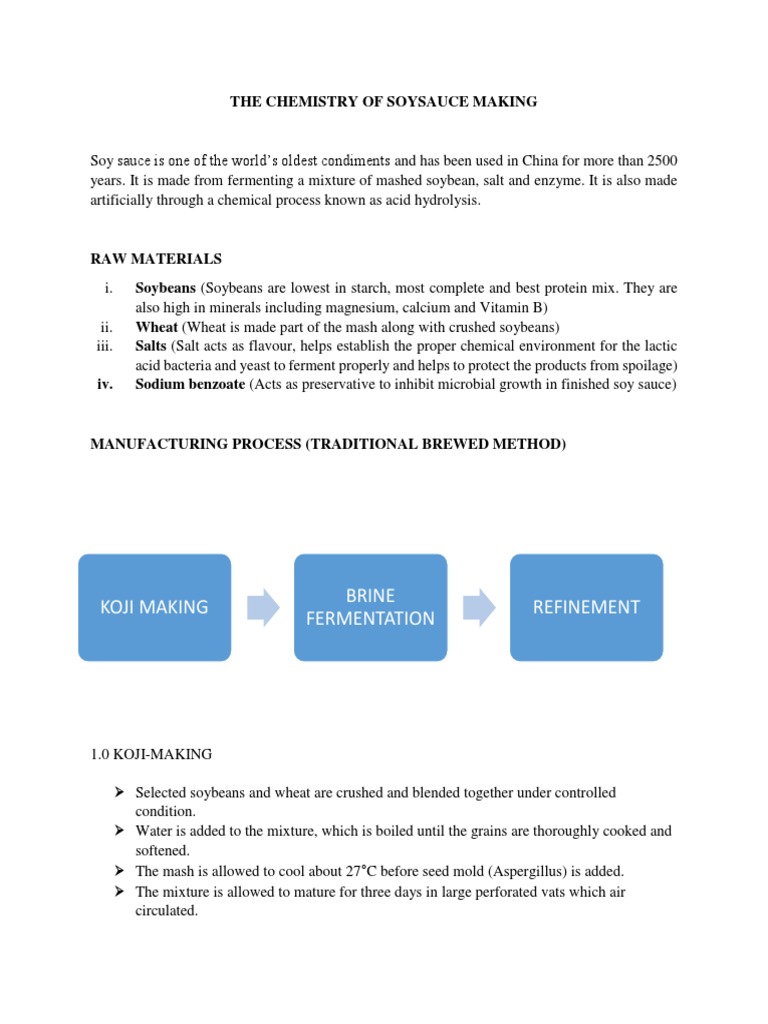 THE CHEMISTRY OF SOYSAUCE MAKING

Soy sauce is one of the world's oldest condiments and has been used in China for more than 2500 years. It is made from fermenting a mixture of mashed soybean, salt and enzyme. It is also made artificially through a chemical process known as acid hydrolysis.

RAW MATERIALS

i. Soybeans (Soybeans are lowest in starch, most complete and best protein mix. They are also high in minerals including magnesium, calcium and Vitamin B)
ii. Wheat (Wheat is made part of the mash along with crushed soybeans)
iii. Salts (Salt acts as flavour, helps establish the proper chemical environment for the lactic acid bacteria and yeast to ferment properly and helps to protect the products from spoilage)
iv. Sodium benzoate (Acts as preservative to inhibit microbial growth in finished soy sauce)

MANUFACTURING PROCESS (TRADITIONAL BREWED METHOD)

KOJI MAKING

BRINE FERMENTATION

REFINEMENT

1.0 KOJI-MAKING

➢ Selected soybeans and wheat are crushed and blended together under controlled condition.
➢ Water is added to the mixture, which is boiled until the grains are thoroughly cooked and softened.
➢ The mash is allowed to cool about 27°C before seed mold (Aspergillus) is added.
➢ The mixture is allowed to mature for three days in large perforated vats which air circulated.